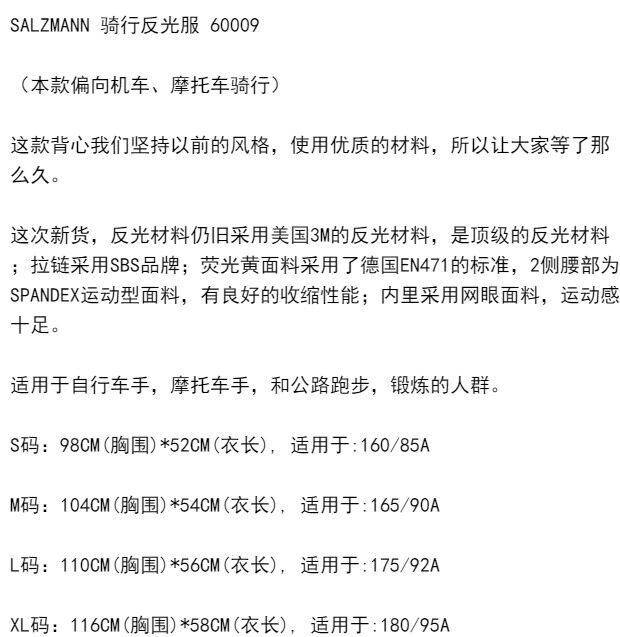 SALZMANN 骑行反光服 60009

（本款偏向机车、摩托车骑行）

这款背心我们坚持以前的风格，使用优质的材料，所以让大家等了那么久。

这次新货，反光材料仍旧采用美国3M的反光材料，是顶级的反光材料；拉链采用SBS品牌；荧光黄面料采用了德国EN471的标准，2侧腰部为SPANDEX运动型面料，有良好的收缩性能；内里采用网眼面料，运动感十足。

适用于自行车手，摩托车手，和公路跑步，锻炼的人群。

S码：98CM(胸围)*52CM(衣长)，适用于:160/85A

M码：104CM(胸围)*54CM(衣长)，适用于:165/90A

L码：110CM(胸围)*56CM(衣长)，适用于:175/92A

XL码：116CM(胸围)*58CM(衣长)，适用于:180/95A